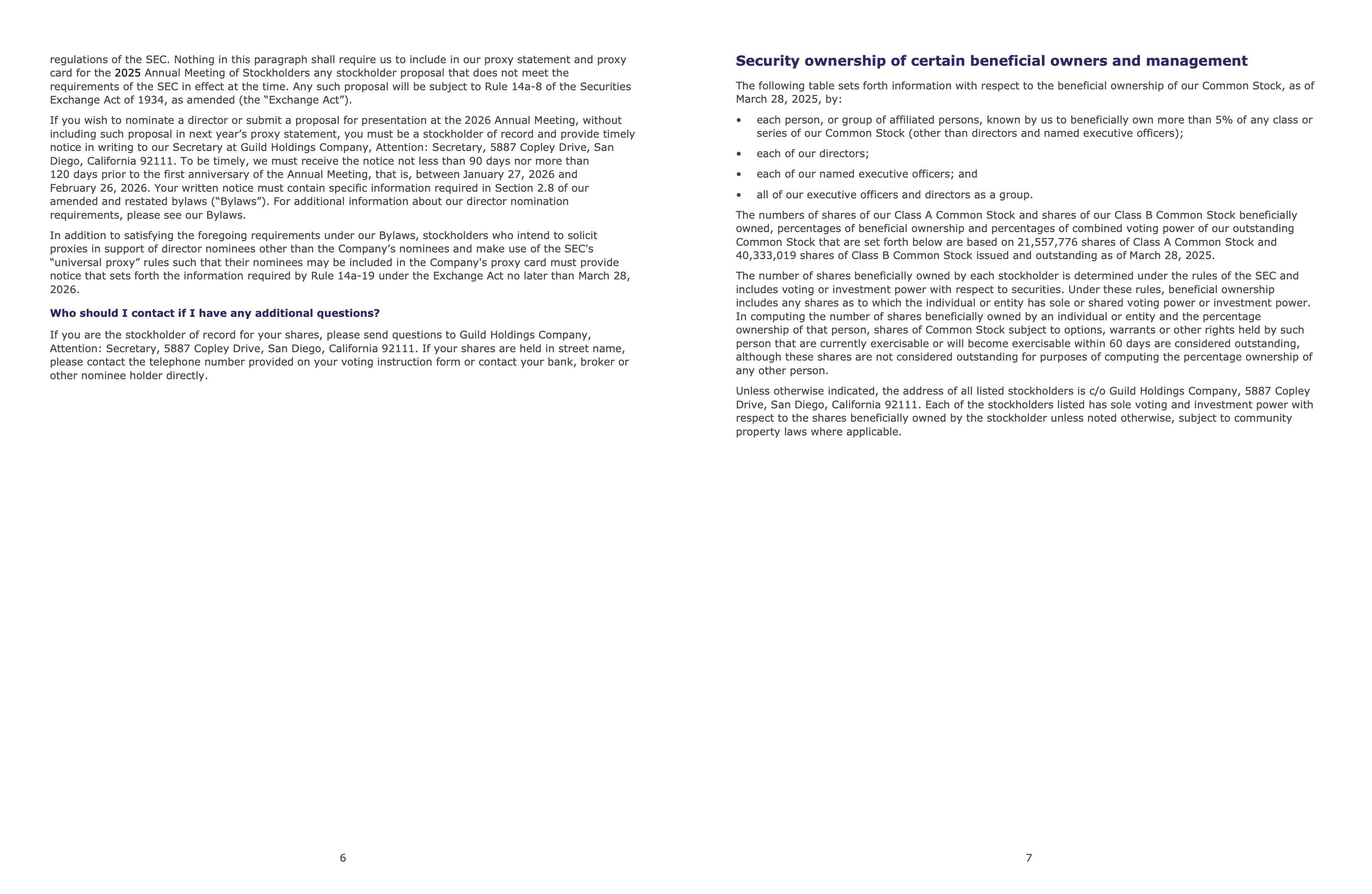 regulations of the SEC. Nothing in this paragraph shall require us to include in our proxy statement and proxy card for the 2025 Annual Meeting of Stockholders any stockholder proposal that does not meet the requirements of the SEC in effect at the time. Any such proposal will be subject to Rule 14a-8 of the Securities Exchange Act of 1934, as amended (the “Exchange Act”).

If you wish to nominate a director or submit a proposal for presentation at the 2026 Annual Meeting, without including such proposal in next year’s proxy statement, you must be a stockholder of record and provide timely notice in writing to our Secretary at Guild Holdings Company, Attention: Secretary, 5887 Copley Drive, San Diego, California 92111. To be timely, we must receive the notice not less than 90 days nor more than 120 days prior to the first anniversary of the Annual Meeting, that is, between January 27, 2026 and February 26, 2026. Your written notice must contain specific information required in Section 2.8 of our amended and restated bylaws (“Bylaws”). For additional information about our director nomination requirements, please see our Bylaws.

In addition to satisfying the foregoing requirements under our Bylaws, stockholders who intend to solicit proxies in support of director nominees other than the Company’s nominees and make use of the SEC's “universal proxy” rules such that their nominees may be included in the Company's proxy card must provide notice that sets forth the information required by Rule 14a-19 under the Exchange Act no later than March 28, 2026.

Who should I contact if I have any additional questions?

If you are the stockholder of record for your shares, please send questions to Guild Holdings Company, Attention: Secretary, 5887 Copley Drive, San Diego, California 92111. If your shares are held in street name, please contact the telephone number provided on your voting instruction form or contact your bank, broker or other nominee holder directly.

6

Security ownership of certain beneficial owners and management

The following table sets forth information with respect to the beneficial ownership of our Common Stock, as of March 28, 2025, by:

• each person, or group of affiliated persons, known by us to beneficially own more than 5% of any class or series of our Common Stock (other than directors and named executive officers);

• each of our directors;

• each of our named executive officers; and

• all of our executive officers and directors as a group.

The numbers of shares of our Class A Common Stock and shares of our Class B Common Stock beneficially owned, percentages of beneficial ownership and percentages of combined voting power of our outstanding Common Stock that are set forth below are based on 21,557,776 shares of Class A Common Stock and 40,333,019 shares of Class B Common Stock issued and outstanding as of March 28, 2025.

The number of shares beneficially owned by each stockholder is determined under the rules of the SEC and includes voting or investment power with respect to securities. Under these rules, beneficial ownership includes any shares as to which the individual or entity has sole or shared voting power or investment power. In computing the number of shares beneficially owned by an individual or entity and the percentage ownership of that person, shares of Common Stock subject to options, warrants or other rights held by such person that are currently exercisable or will become exercisable within 60 days are considered outstanding, although these shares are not considered outstanding for purposes of computing the percentage ownership of any other person.

Unless otherwise indicated, the address of all listed stockholders is c/o Guild Holdings Company, 5887 Copley Drive, San Diego, California 92111. Each of the stockholders listed has sole voting and investment power with respect to the shares beneficially owned by the stockholder unless noted otherwise, subject to community property laws where applicable.

7